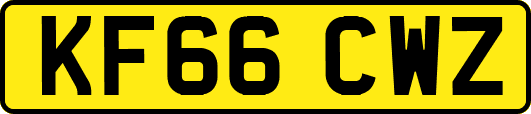 KF66 CWZ